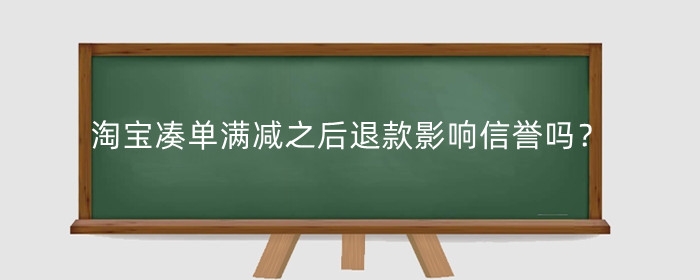 淘宝凑单满减之后退款影响信誉吗？